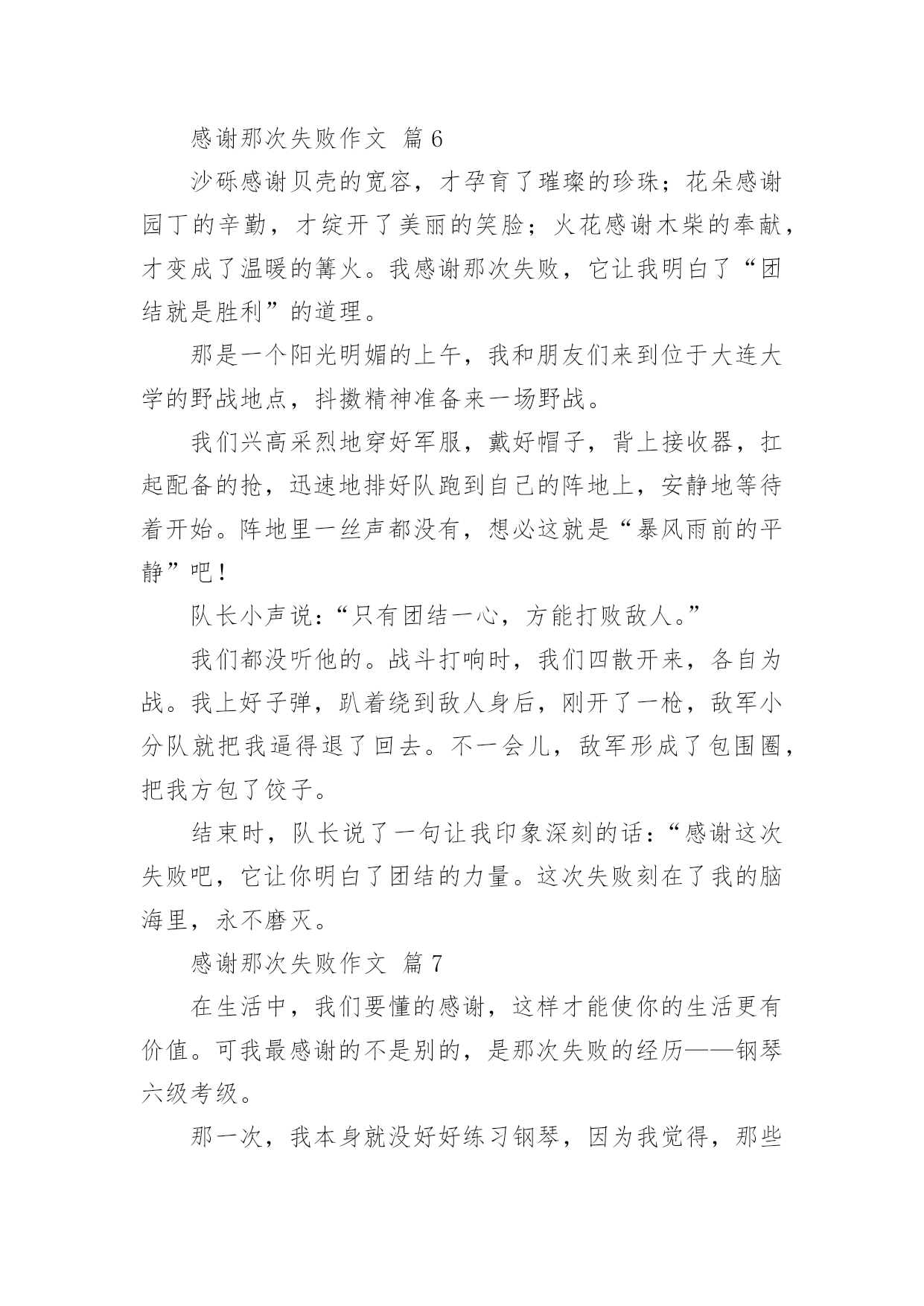 感谢那次失败作文 篇6

沙砾感谢贝壳的宽容，才孕育了璀璨的珍珠；花朵感谢园丁的辛勤，才绽开了美丽的笑脸；火花感谢木柴的奉献，才变成了温暖的篝火。我感谢那次失败，它让我明白了“团结就是胜利”的道理。

那是一个阳光明媚的上午，我和朋友们来到位于大连大学的野战地点，抖擞精神准备来一场野战。

我们兴高采烈地穿好军服，戴好帽子，背上接收器，扛起配备的抢，迅速地排好队跑到自己的阵地上，安静地等待着开始。阵地里一丝声都没有，想必这就是“暴风雨前的平静”吧！

队长小声说：“只有团结一心，方能打败敌人。”

我们都没听他的。战斗打响时，我们四散开来，各自为战。我上好子弹，趴着绕到敌人身后，刚开了一枪，敌军小分队就把我逼得退了回去。不一会儿，敌军形成了包围圈，把我方包了饺子。

结束时，队长说了一句让我印象深刻的话：“感谢这次失败吧，它让你明白了团结的力量。这次失败刻在了我的脑海里，永不磨灭。

感谢那次失败作文 篇7

在生活中，我们要懂的感谢，这样才能使你的生活更有价值。可我最感谢的不是别的，是那次失败的经历——钢琴六级考级。

那一次，我本身就没好好练习钢琴，因为我觉得，那些